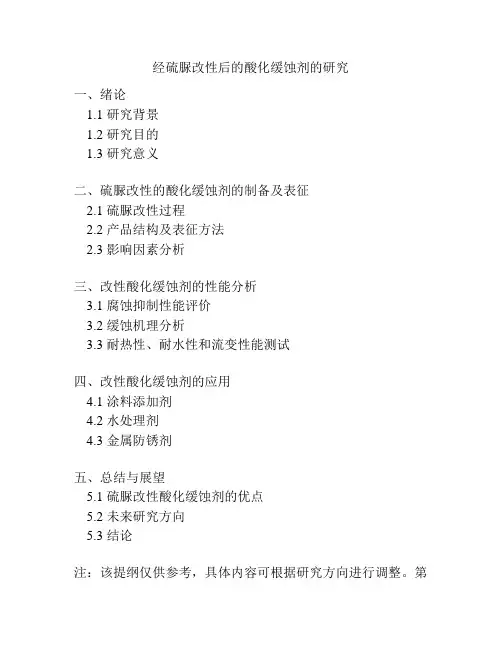 经硫脲改性后的酸化缓蚀剂的研究

一、绪论
1.1 研究背景
1.2 研究目的
1.3 研究意义

二、硫脲改性的酸化缓蚀剂的制备及表征
2.1 硫脲改性过程
2.2 产品结构及表征方法
2.3 影响因素分析

三、改性酸化缓蚀剂的性能分析
3.1 腐蚀抑制性能评价
3.2 缓蚀机理分析
3.3 耐热性、耐水性和流变性能测试

四、改性酸化缓蚀剂的应用
4.1 涂料添加剂
4.2 水处理剂
4.3 金属防锈剂

五、总结与展望
5.1 硫脲改性酸化缓蚀剂的优点
5.2 未来研究方向
5.3 结论

注：该提纲仅供参考，具体内容可根据研究方向进行调整。第